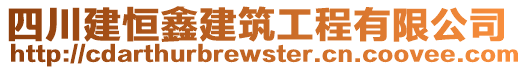 四川建恒鑫建筑工程有限公司
http://cdarthurbrewster.cn.coovee.com